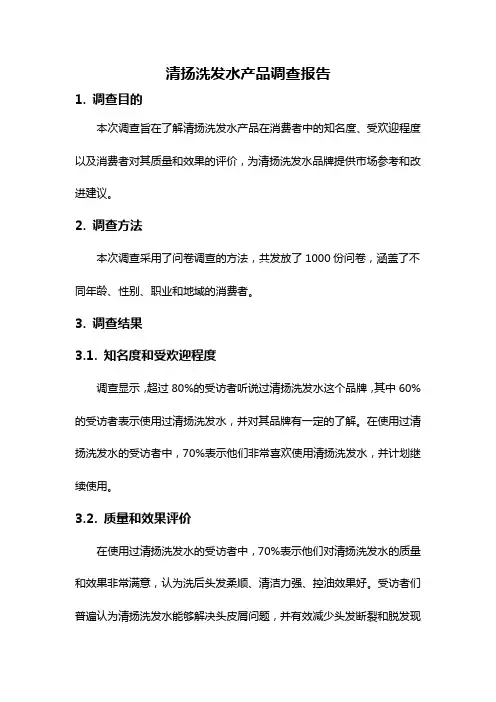 清扬洗发水产品调查报告

1. 调查目的

本次调查旨在了解清扬洗发水产品在消费者中的知名度、受欢迎程度以及消费者对其质量和效果的评价，为清扬洗发水品牌提供市场参考和改进建议。

2. 调查方法

本次调查采用了问卷调查的方法，共发放了 1000 份问卷，涵盖了不同年龄、性别、职业和地域的消费者。

3. 调查结果

3.1. 知名度和受欢迎程度

调查显示，超过 80%的受访者听说过清扬洗发水这个品牌，其中 60%的受访者表示使用过清扬洗发水，并对其品牌有一定的了解。在使用过清扬洗发水的受访者中，70%表示他们非常喜欢使用清扬洗发水，并计划继续使用。

3.2. 质量和效果评价

在使用过清扬洗发水的受访者中，70%表示他们对清扬洗发水的质量和效果非常满意，认为洗后头发柔顺、清洁力强、控油效果好。受访者们普遍认为清扬洗发水能够解决头皮屑问题，并有效减少头发断裂和脱发现